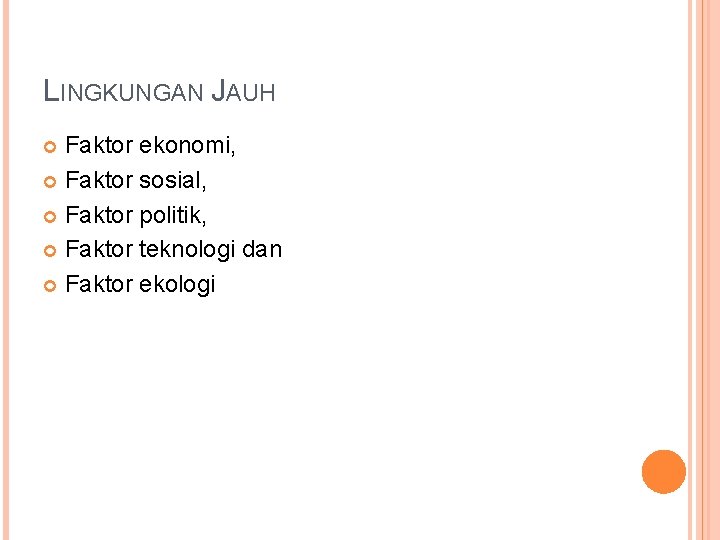 LINGKUNGAN JAUH

• Faktor ekonomi,
• Faktor sosial,
• Faktor politik,
• Faktor teknologi dan
• Faktor ekologi